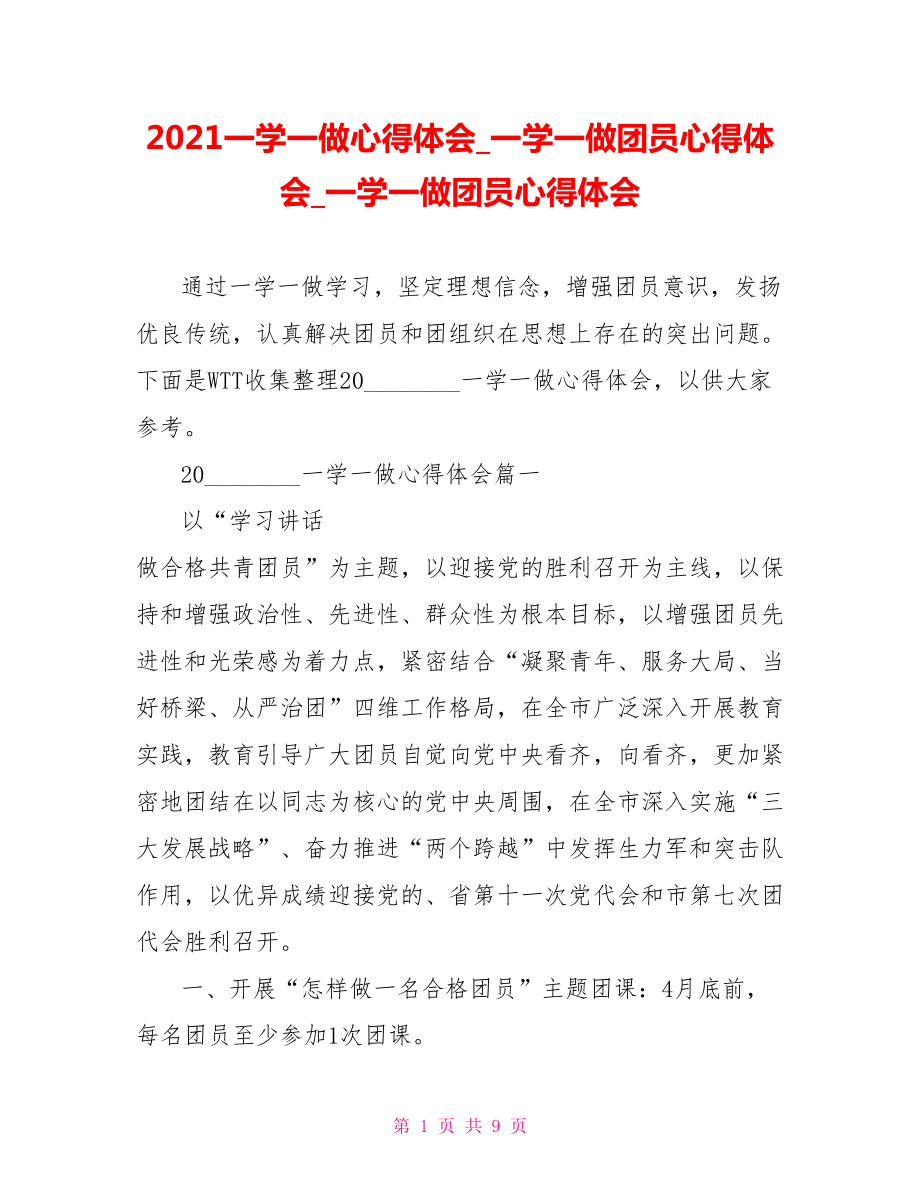 2021一学一做心得体会_一学一做团员心得体会_一学一做团员心得体会

通过一学一做学习，坚定理想信念，增强团员意识，发扬优良传统，认真解决团员和团组织在思想上存在的突出问题。下面是WTT收集整理20________一学一做心得体会，以供大家参考。

20________一学一做心得体会篇一

以“学习讲话

做合格共青团员”为主题，以迎接党的胜利召开为主线，以保持和增强政治性、先进性、群众性为根本目标，以增强团员先进性和光荣感为着力点，紧密结合“凝聚青年、服务大局、当好桥梁、从严治团”四维工作格局，在全市广泛深入开展教育实践，教育引导广大团员自觉向党中央看齐，向看齐，更加紧密地团结在以同志为核心的党中央周围，在全市深入实施“三大发展战略”、奋力推进“两个跨越”中发挥生力军和突击队作用，以优异成绩迎接党的、省第十一次党代会和市第七次团代会胜利召开。

一、开展“怎样做一名合格团员”主题团课：4月底前，每名团员至少参加1次团课。

第 1 页 共 9 页